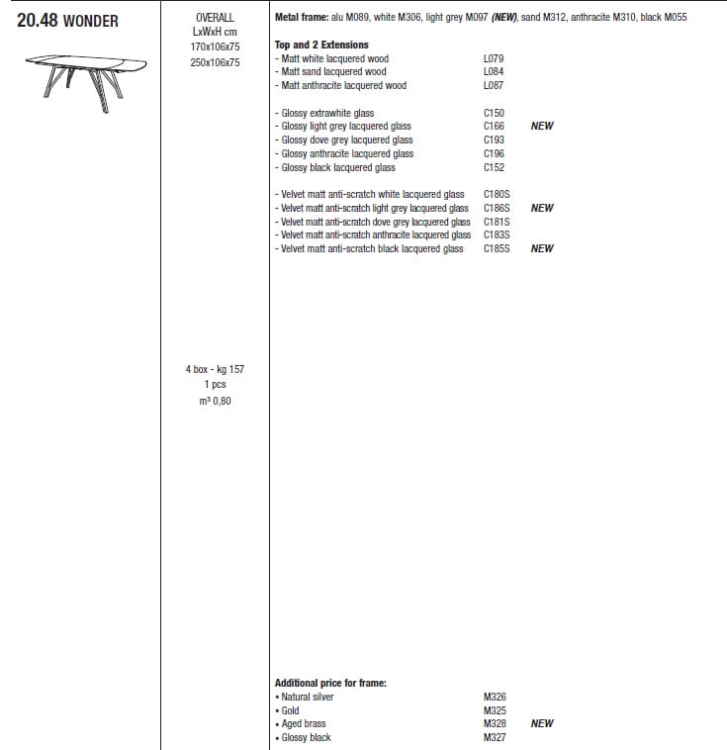 20.48 WONDER

OVERALL
LxWxH cm
170x106x75
250x106x75

4 box - kg 157
1 pcs
m³ 0,80

Metal frame: alu M089, white M306, light grey M097 (NEW), sand M312, anthracite M310, black M055

Top and 2 Extensions
- Matt white lacquered wood L079
- Matt sand lacquered wood L084
- Matt anthracite lacquered wood L087

- Glossy extrawhite glass C150
- Glossy light grey lacquered glass C166 NEW
- Glossy dove grey lacquered glass C193
- Glossy anthracite lacquered glass C196
- Glossy black lacquered glass C152

- Velvet matt anti-scratch white lacquered glass C180S
- Velvet matt anti-scratch light grey lacquered glass C186S NEW
- Velvet matt anti-scratch dove grey lacquered glass C181S
- Velvet matt anti-scratch anthracite lacquered glass C183S
- Velvet matt anti-scratch black lacquered glass C185S NEW

Additional price for frame:
• Natural silver M326
• Gold M325
• Aged brass M328 NEW
• Glossy black M327